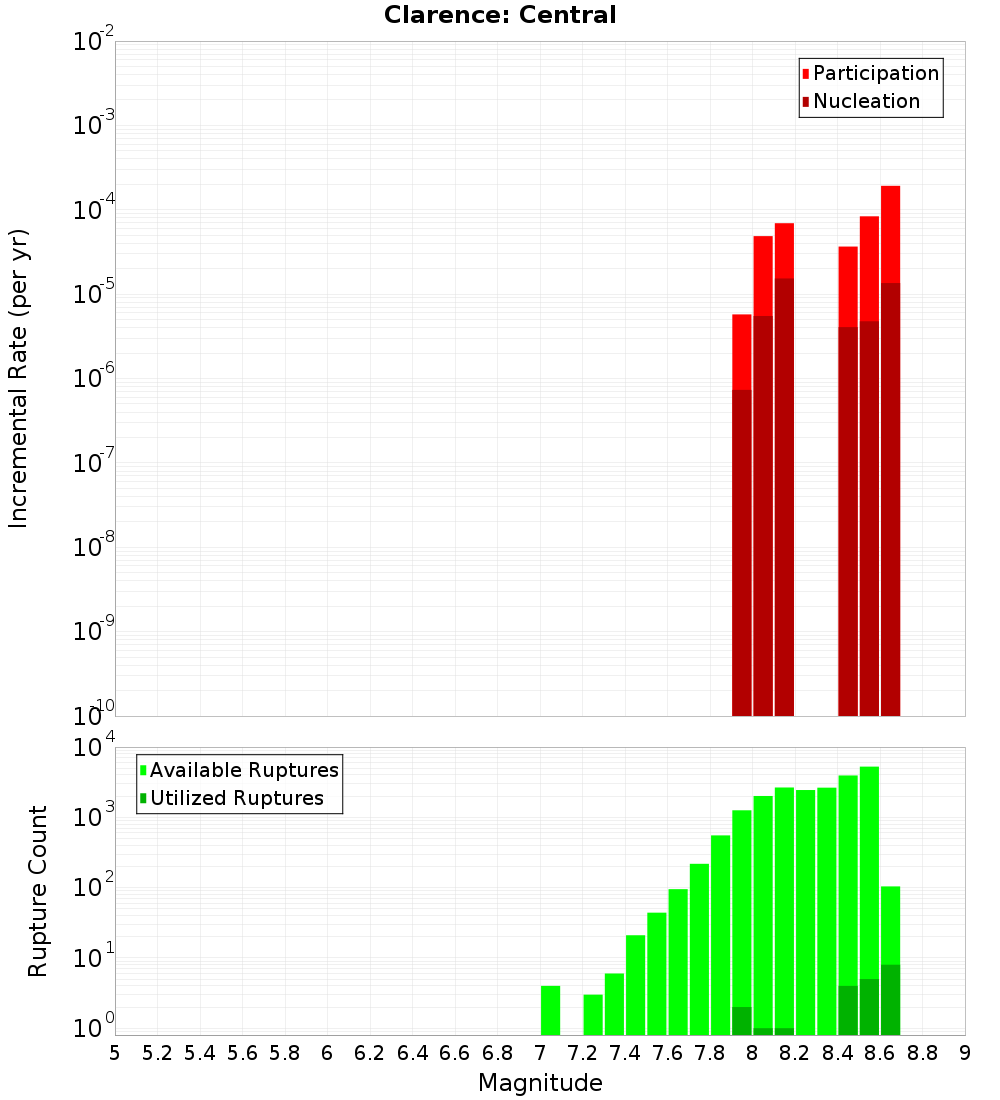 Clarence: Central

Participation
Nucleation

Incremental Rate (per yr)

$10^{-2}$
$10^{-3}$
$10^{-4}$
$10^{-5}$
$10^{-6}$
$10^{-7}$
$10^{-8}$
$10^{-9}$
$10^{-10}$

Available Ruptures
Utilized Ruptures

Rupture Count

$10^{4}$
$10^{3}$
$10^{2}$
$10^{1}$
$10^{0}$

5 5.2 5.4 5.6 5.8 6 6.2 6.4 6.6 6.8 7 7.2 7.4 7.6 7.8 8 8.2 8.4 8.6 8.8 9

Magnitude